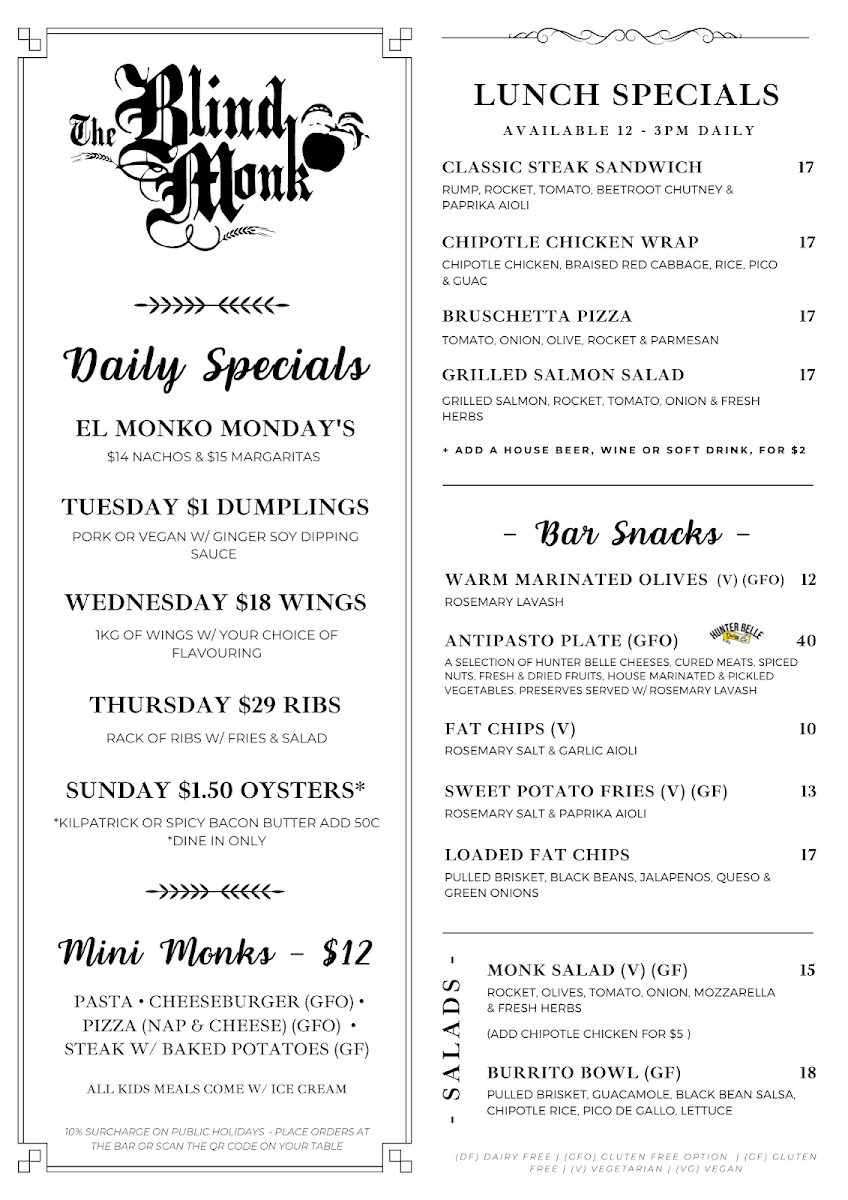 The Blind Monk

Daily Specials

EL MONKO MONDAY'S
$14 NACHOS & $15 MARGARITAS

TUESDAY $1 DUMPLINGS
PORK OR VEGAN W/ GINGER SOY DIPPING SAUCE

WEDNESDAY $18 WINGS
1KG OF WINGS W/ YOUR CHOICE OF FLAVOURING

THURSDAY $29 RIBS
RACK OF RIBS W/ FRIES & SALAD

SUNDAY $1.50 OYSTERS*
*KILPATRICK OR SPICY BACON BUTTER ADD 50C
*DINE IN ONLY

Mini Monks - $12

PASTA • CHEESEBURGER (GFO) • PIZZA (NAP & CHEESE) (GFO) • STEAK W/ BAKED POTATOES (GF)

ALL KIDS MEALS COME W/ ICE CREAM

10% SURCHARGE ON PUBLIC HOLIDAYS - PLACE ORDERS AT THE BAR OR SCAN THE QR CODE ON YOUR TABLE

LUNCH SPECIALS
AVAILABLE 12 - 3PM DAILY

CLASSIC STEAK SANDWICH 17
RUMP, ROCKET, TOMATO, BEETROOT CHUTNEY & PAPRIKA AIOLI

CHIPOTLE CHICKEN WRAP 17
CHIPOTLE CHICKEN, BRAISED RED CABBAGE, RICE, PICO & GUAC

BRUSCHETTA PIZZA 17
TOMATO, ONION, OLIVE, ROCKET & PARMESAN

GRILLED SALMON SALAD 17
GRILLED SALMON, ROCKET, TOMATO, ONION & FRESH HERBS

+ ADD A HOUSE BEER, WINE OR SOFT DRINK, FOR $2

- Bar Snacks -

WARM MARINATED OLIVES (V) (GFO) 12
ROSEMARY LAVASH

ANTIPASTO PLATE (GFO) HUNTER BELLE 40
A SELECTION OF HUNTER BELLE CHEESES, CURED MEATS, SPICED NUTS, FRESH & DRIED FRUITS, HOUSE MARINATED & PICKLED VEGETABLES, PRESERVES SERVED W/ ROSEMARY LAVASH

FAT CHIPS (V) 10
ROSEMARY SALT & GARLIC AIOLI

SWEET POTATO FRIES (V) (GF) 13
ROSEMARY SALT & PAPRIKA AIOLI

LOADED FAT CHIPS 17
PULLED BRISKET, BLACK BEANS, JALAPENOS, QUESO & GREEN ONIONS

- SALADS -

MONK SALAD (V) (GF) 15
ROCKET, OLIVES, TOMATO, ONION, MOZZARELLA & FRESH HERBS
(ADD CHIPOTLE CHICKEN FOR $5 )

BURRITO BOWL (GF) 18
PULLED BRISKET, GUACAMOLE, BLACK BEAN SALSA, CHIPOTLE RICE, PICO DE GALLO, LETTUCE

(DF) DAIRY FREE | (GFO) GLUTEN FREE OPTION | (GF) GLUTEN FREE | (V) VEGETARIAN | (VG) VEGAN